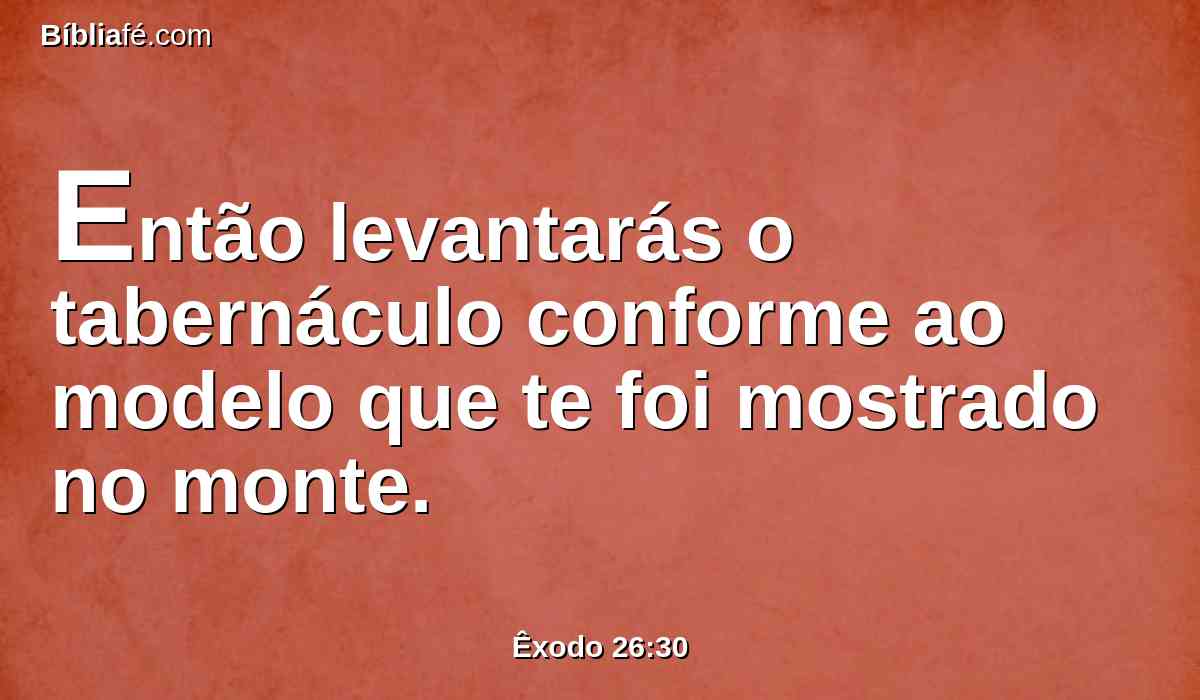 Bíbliafé.com

Então levantarás o tabernáculo conforme ao modelo que te foi mostrado no monte.

Êxodo 26:30